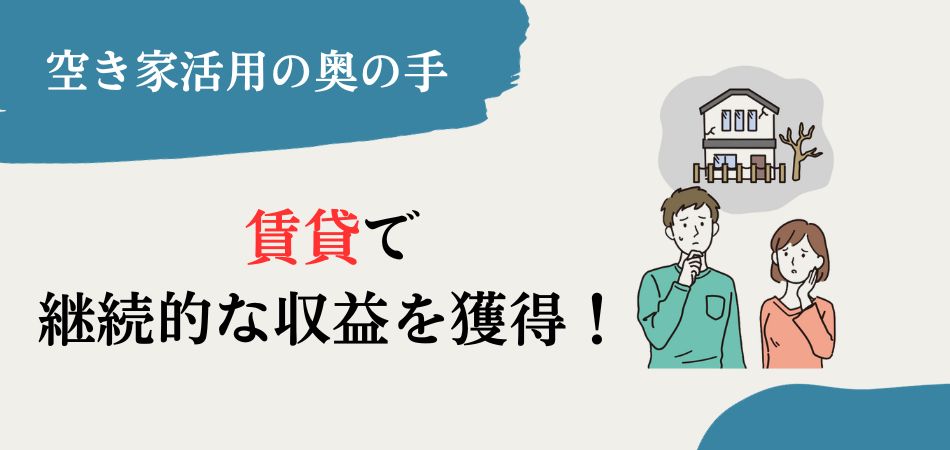 空き家活用の奥の手

賃貸で
継続的な収益を獲得！